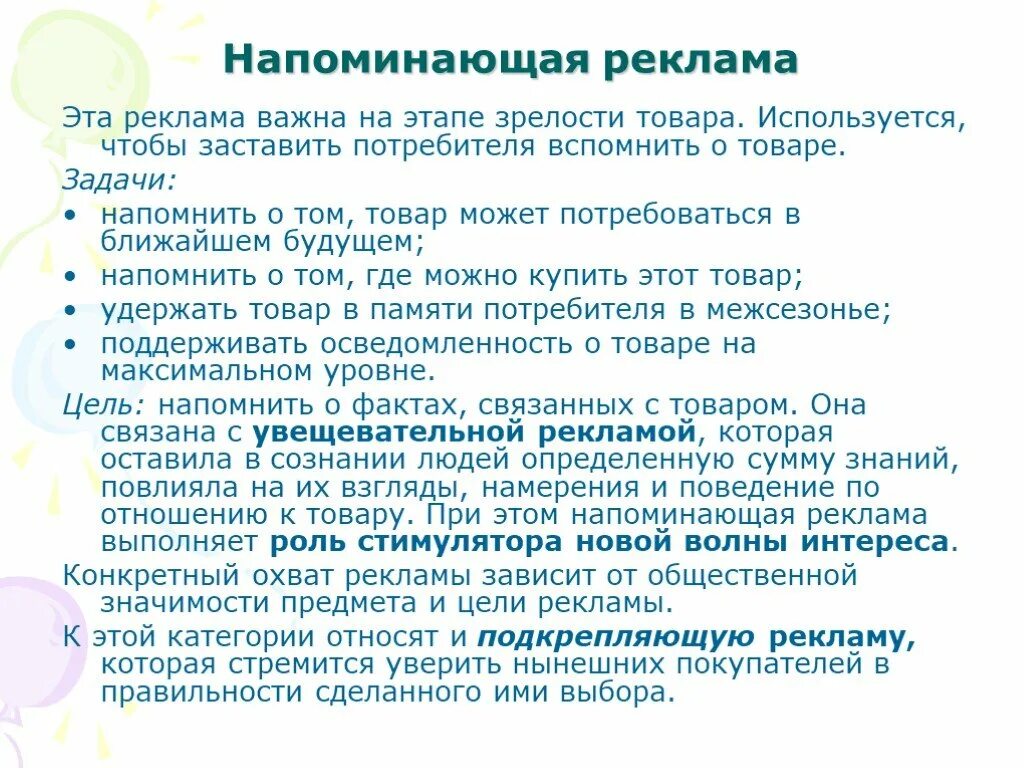 Напоминающая реклама

Эта реклама важна на этапе зрелости товара. Используется, чтобы заставить потребителя вспомнить о товаре.

Задачи:

• напомнить о том, товар может потребоваться в ближайшем будущем;
• напомнить о том, где можно купить этот товар;
• удержать товар в памяти потребителя в межсезонье;
• поддерживать осведомленность о товаре на максимальном уровне.

Цель: напомнить о фактах, связанных с товаром. Она связана с увещевательной рекламой, которая оставила в сознании людей определенную сумму знаний, повлияла на их взгляды, намерения и поведение по отношению к товару. При этом напоминающая реклама выполняет роль стимулятора новой волны интереса.

Конкретный охват рекламы зависит от общественной значимости предмета и цели рекламы.

К этой категории относят и подкрепляющую рекламу, которая стремится уверить нынешних покупателей в правильности сделанного ими выбора.